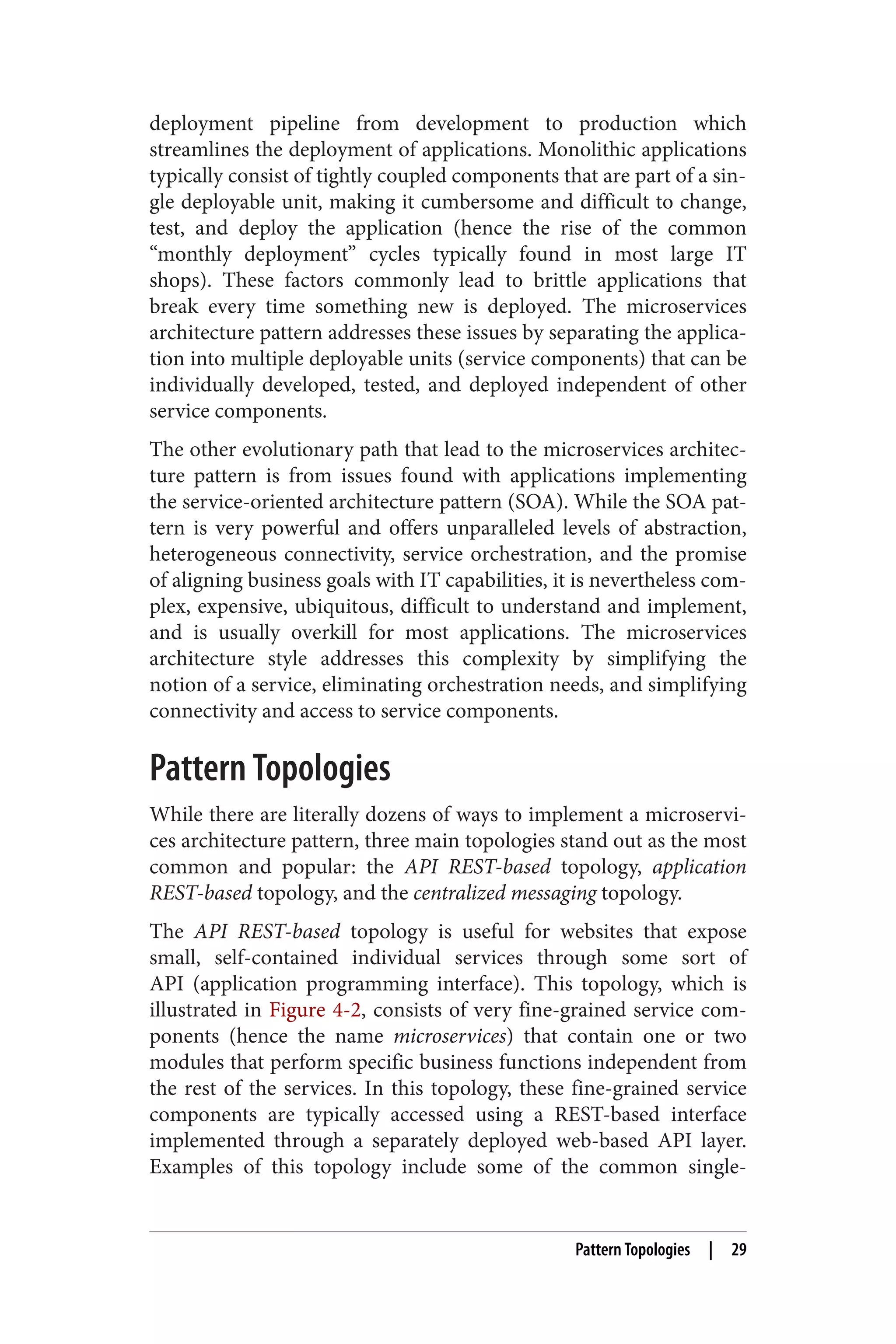 deployment pipeline from development to production which streamlines the deployment of applications. Monolithic applications typically consist of tightly coupled components that are part of a single deployable unit, making it cumbersome and difficult to change, test, and deploy the application (hence the rise of the common “monthly deployment” cycles typically found in most large IT shops). These factors commonly lead to brittle applications that break every time something new is deployed. The microservices architecture pattern addresses these issues by separating the application into multiple deployable units (service components) that can be individually developed, tested, and deployed independent of other service components.

The other evolutionary path that lead to the microservices architecture pattern is from issues found with applications implementing the service-oriented architecture pattern (SOA). While the SOA pattern is very powerful and offers unparalleled levels of abstraction, heterogeneous connectivity, service orchestration, and the promise of aligning business goals with IT capabilities, it is nevertheless complex, expensive, ubiquitous, difficult to understand and implement, and is usually overkill for most applications. The microservices architecture style addresses this complexity by simplifying the notion of a service, eliminating orchestration needs, and simplifying connectivity and access to service components.

Pattern Topologies

While there are literally dozens of ways to implement a microservices architecture pattern, three main topologies stand out as the most common and popular: the API REST-based topology, application REST-based topology, and the centralized messaging topology.

The API REST-based topology is useful for websites that expose small, self-contained individual services through some sort of API (application programming interface). This topology, which is illustrated in Figure 4-2, consists of very fine-grained service components (hence the name microservices) that contain one or two modules that perform specific business functions independent from the rest of the services. In this topology, these fine-grained service components are typically accessed using a REST-based interface implemented through a separately deployed web-based API layer. Examples of this topology include some of the common single-

Pattern Topologies | 29